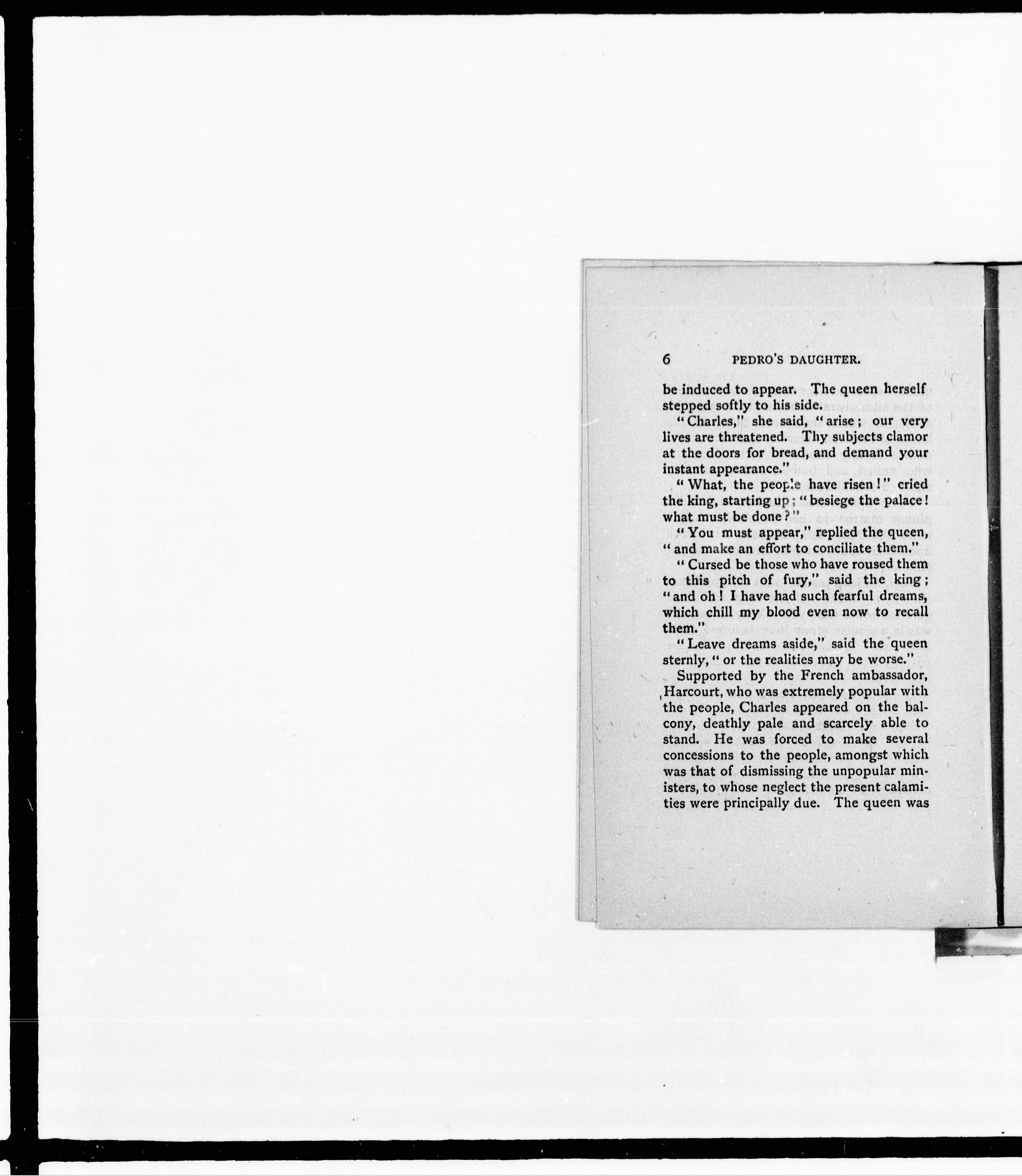 6 PEDRO'S DAUGHTER.

be induced to appear. The queen herself stepped softly to his side.

"Charles," she said, "arise; our very lives are threatened. Thy subjects clamor at the doors for bread, and demand your instant appearance."

"What, the people have risen!" cried the king, starting up; "besiege the palace! what must be done?"

"You must appear," replied the queen, "and make an effort to conciliate them."

"Cursed be those who have roused them to this pitch of fury," said the king; "and oh! I have had such fearful dreams, which chill my blood even now to recall them."

"Leave dreams aside," said the queen sternly, "or the realities may be worse."

Supported by the French ambassador, Harcourt, who was extremely popular with the people, Charles appeared on the balcony, deathly pale and scarcely able to stand. He was forced to make several concessions to the people, amongst which was that of dismissing the unpopular ministers, to whose neglect the present calamities were principally due. The queen was